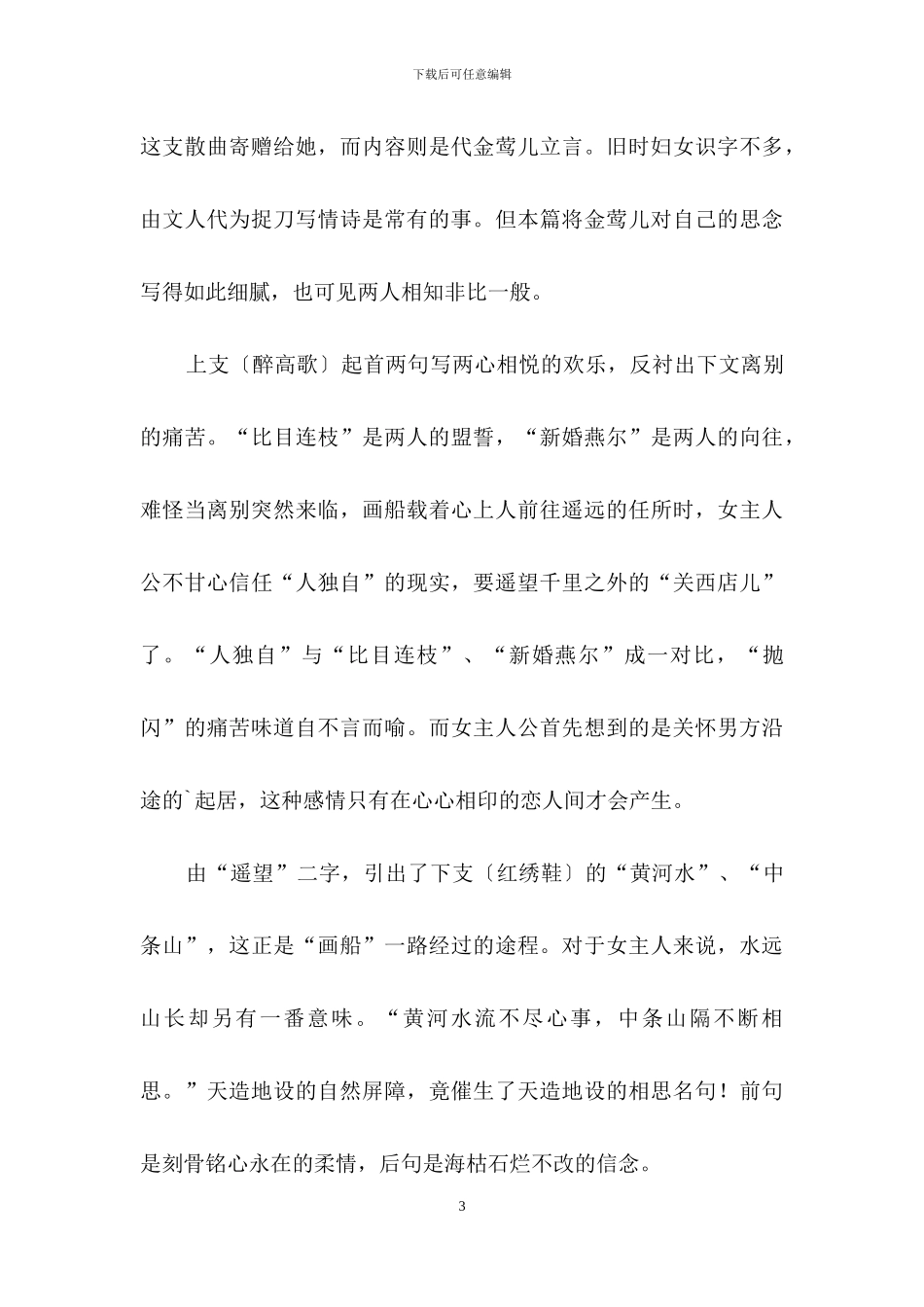 下载后可任意编辑

这支散曲寄赠给她，而内容则是代金莺儿立言。旧时妇女识字不多，由文人代为捉刀写情诗是常有的事。但本篇将金莺儿对自己的思念写得如此细腻，也可见两人相知非比一般。

上支〔醉高歌〕起首两句写两心相悦的欢乐，反衬出下文离别的痛苦。“比目连枝”是两人的盟誓，“新婚燕尔”是两人的向往，难怪当离别突然来临，画船载着心上人前往遥远的任所时，女主人公不甘心信任“人独自”的现实，要遥望千里之外的“关西店儿”了。“人独自”与“比目连枝”、“新婚燕尔”成一对比，“抛闪”的痛苦味道自不言而喻。而女主人公首先想到的是关怀男方沿途的`起居，这种感情只有在心心相印的恋人间才会产生。

由“遥望”二字，引出了下支〔红绣鞋〕的“黄河水”、“中条山”，这正是“画船”一路经过的途程。对于女主人来说，水远山长却另有一番意味。“黄河水流不尽心事，中条山隔不断相思。”天造地设的自然屏障，竟催生了天造地设的相思名句！前句是刻骨铭心永在的柔情，后句是海枯石烂不改的信念。

3